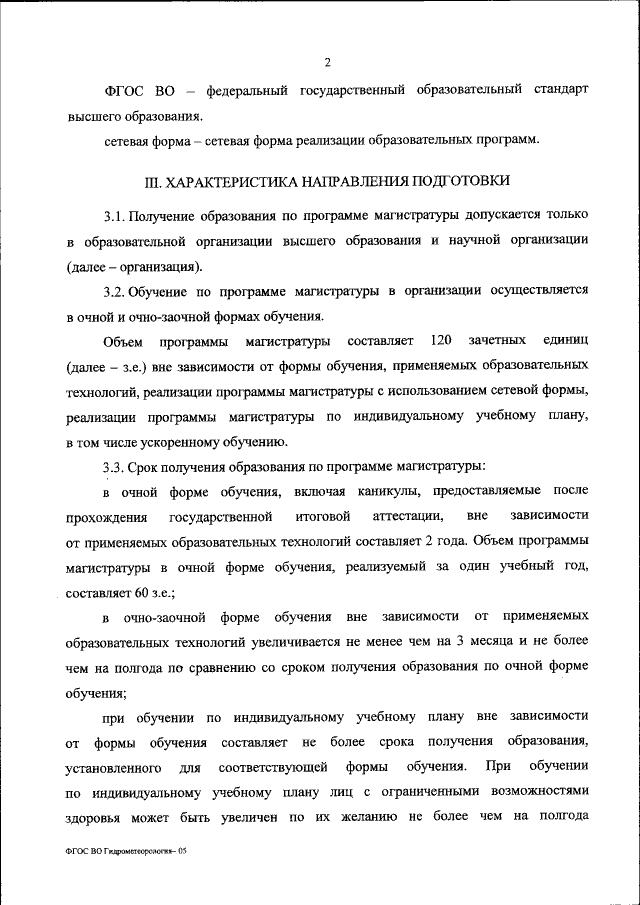 2

ФГОС ВО – федеральный государственный образовательный стандарт высшего образования.

сетевая форма – сетевая форма реализации образовательных программ.

III. ХАРАКТЕРИСТИКА НАПРАВЛЕНИЯ ПОДГОТОВКИ

3.1. Получение образования по программе магистратуры допускается только в образовательной организации высшего образования и научной организации (далее – организация).

3.2. Обучение по программе магистратуры в организации осуществляется в очной и очно-заочной формах обучения.

Объем программы магистратуры составляет 120 зачетных единиц (далее – з.е.) вне зависимости от формы обучения, применяемых образовательных технологий, реализации программы магистратуры с использованием сетевой формы, реализации программы магистратуры по индивидуальному учебному плану, в том числе ускоренному обучению.

3.3. Срок получения образования по программе магистратуры:

в очной форме обучения, включая каникулы, предоставляемые после прохождения государственной итоговой аттестации, вне зависимости от применяемых образовательных технологий составляет 2 года. Объем программы магистратуры в очной форме обучения, реализуемый за один учебный год, составляет 60 з.е.;

в очно-заочной форме обучения вне зависимости от применяемых образовательных технологий увеличивается не менее чем на 3 месяца и не более чем на полгода по сравнению со сроком получения образования по очной форме обучения;

при обучении по индивидуальному учебному плану вне зависимости от формы обучения составляет не более срока получения образования, установленного для соответствующей формы обучения. При обучении по индивидуальному учебному плану лиц с ограниченными возможностями здоровья может быть увеличен по их желанию не более чем на полгода

ФГОС ВО Гидрометеорология– 05